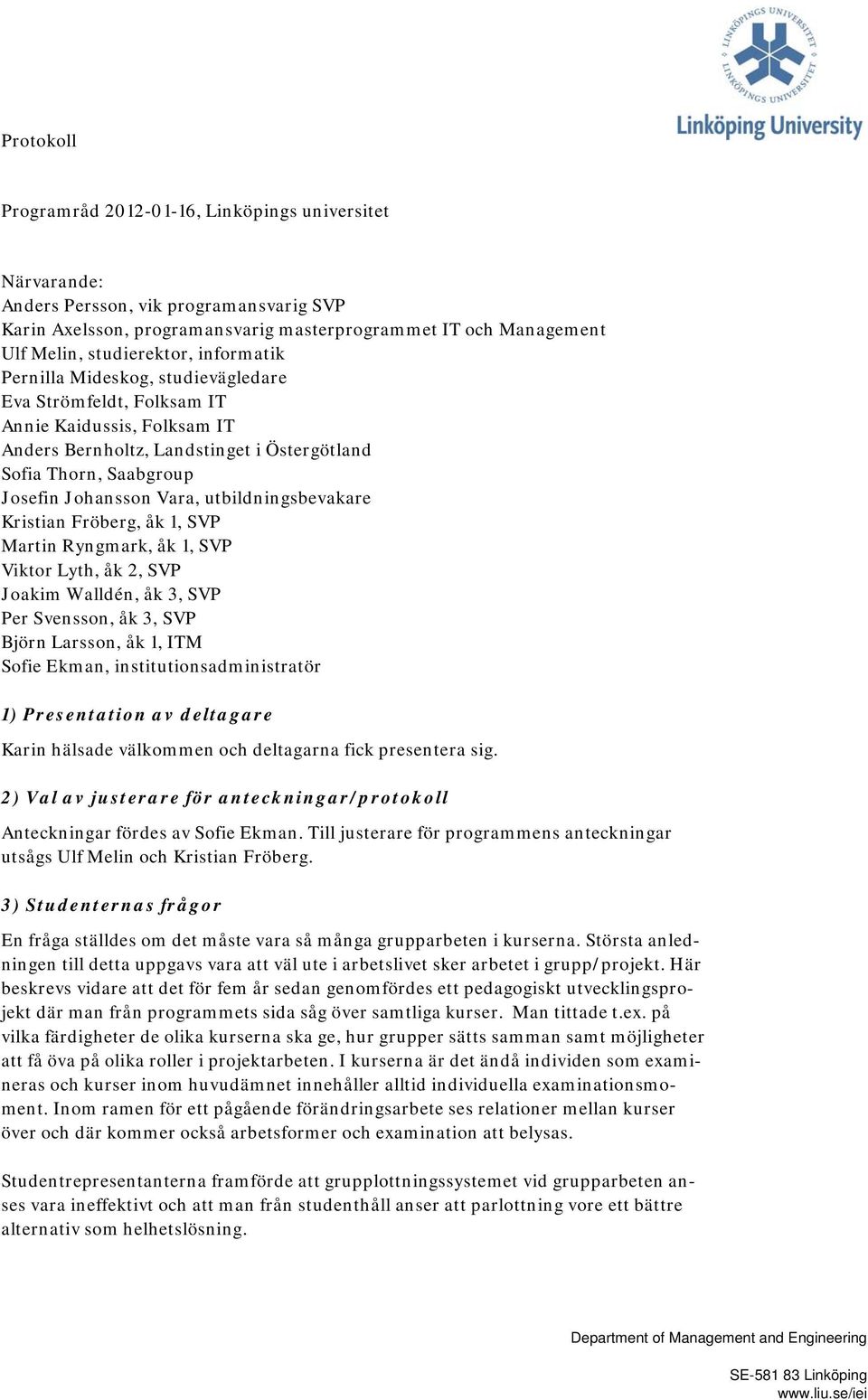 LINKÖPINGS UNIVERSITET
LINKÖPINGS UNIVERSITET
Linköping University

Protokoll

Programråd 2012-01-16, Linköpings universitet

Närvarande:
Anders Persson, vik programansvarig SVP
Karin Axelsson, programansvarig masterprogrammet IT och Management
Ulf Melin, studierektor, informatik
Pernilla Mideskog, studievägledare
Eva Strömfeldt, Folksam IT
Annie Kaidussis, Folksam IT
Anders Bernholtz, Landstinget i Östergötland
Sofia Thorn, Saabgroup
Josefin Johansson Vara, utbildningsbevakare
Kristian Fröberg, åk 1, SVP
Martin Ryngmark, åk 1, SVP
Viktor Lyth, åk 2, SVP
Joakim Walldén, åk 3, SVP
Per Svensson, åk 3, SVP
Björn Larsson, åk 1, ITM
Sofie Ekman, institutionsadministratör

1) Presentation av deltagare

Karin hälsade välkommen och deltagarna fick presentera sig.

2) Val av justerare för anteckningar/protokoll

Anteckningar fördes av Sofie Ekman. Till justerare för programmens anteckningar utsågs Ulf Melin och Kristian Fröberg.

3) Studenternas frågor

En fråga ställdes om det måste vara så många grupparbeten i kurserna. Största anledningen till detta uppgavs vara att väl ute i arbetslivet sker arbetet i grupp/projekt. Här beskrevs vidare att det för fem år sedan genomfördes ett pedagogiskt utvecklingsprojekt där man från programmets sida såg över samtliga kurser. Man tittade t.ex. på vilka färdigheter de olika kurserna ska ge, hur grupper sätts samman samt möjligheter att få öva på olika roller i projektarbeten. I kurserna är det ändå individen som examineras och kurser inom huvudämnet innehåller alltid individuella examinationsmoment. Inom ramen för ett pågående förändringsarbete ses relationer mellan kurser över och där kommer också arbetsformer och examination att belysas.

Studentrepresentanterna framförde att grupplottningssystemet vid grupparbeten anses vara ineffektivt och att man från studenthåll anser att parlottning vore ett bättre alternativ som helhetslösning.

Department of Management and Engineering

SE-581 83 Linköping
www.liu.se/iei